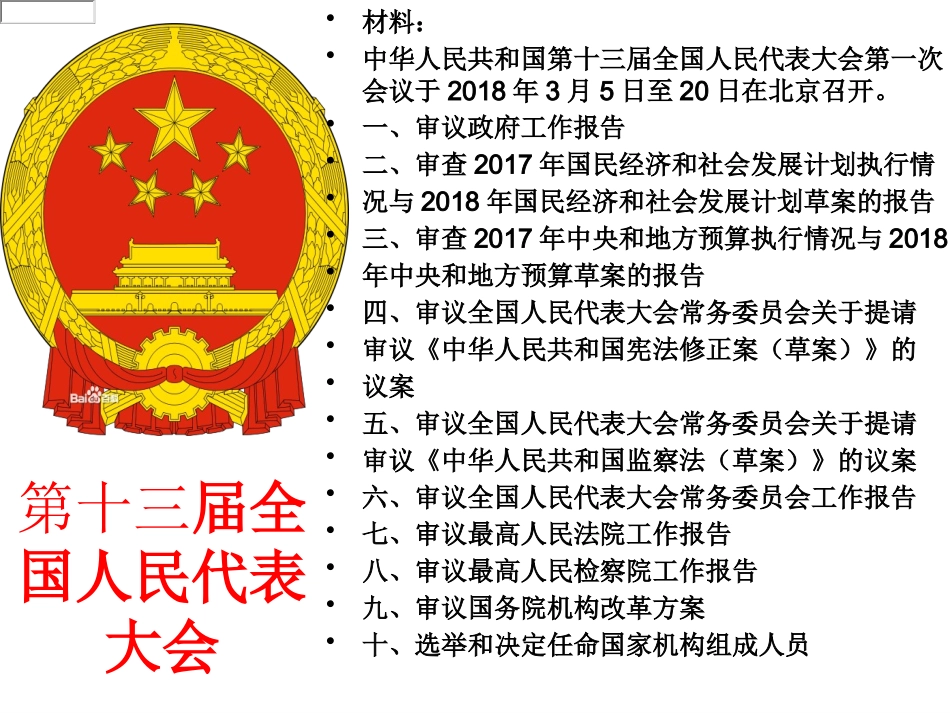 Bai百科

第十三届全国人民代表大会

• 材料：
• 中华人民共和国第十三届全国人民代表大会第一次会议于 2018 年 3 月 5 日至 20 日在北京召开。
• 一、审议政府工作报告
• 二、审查 2017 年国民经济和社会发展计划执行情
• 况与 2018 年国民经济和社会发展计划草案的报告
• 三、审查 2017 年中央和地方预算执行情况与 2018
• 年中央和地方预算草案的报告
• 四、审议全国人民代表大会常务委员会关于提请
• 审议《中华人民共和国宪法修正案（草案）》的
• 议案
• 五、审议全国人民代表大会常务委员会关于提请
• 审议《中华人民共和国监察法（草案）》的议案
• 六、审议全国人民代表大会常务委员会工作报告
• 七、审议最高人民法院工作报告
• 八、审议最高人民检察院工作报告
• 九、审议国务院机构改革方案
• 十、选举和决定任命国家机构组成人员